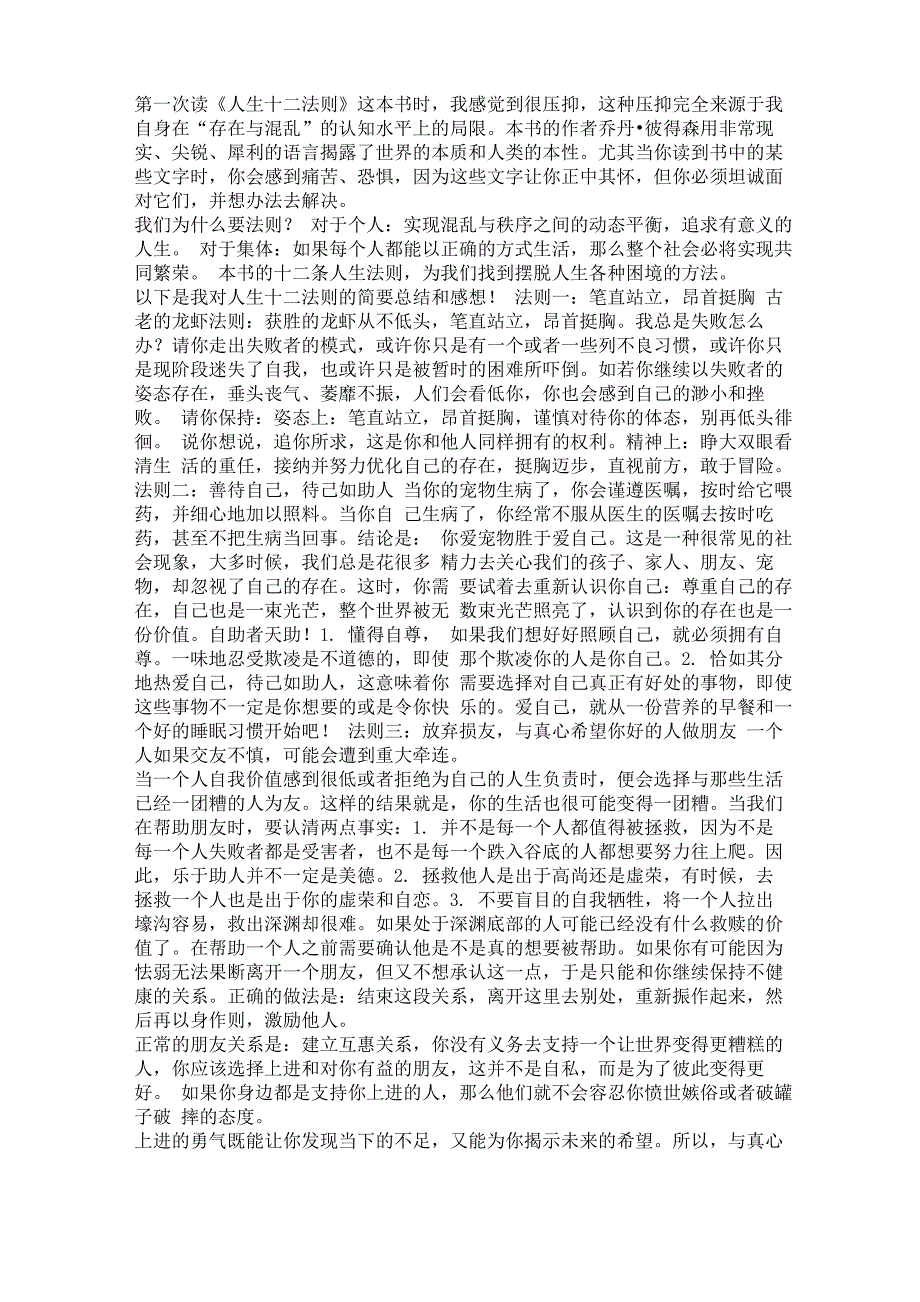 第一次读《人生十二法则》这本书时，我感觉到很压抑，这种压抑完全来源于我自身在“存在与混乱”的认知水平上的局限。本书的作者乔丹•彼得森用非常现实、尖锐、犀利的语言揭露了世界的本质和人类的本性。尤其当你读到书中的某些文字时，你会感到痛苦、恐惧，因为这些文字让你正中其怀，但你必须坦诚面对它们，并想办法去解决。
我们为什么要法则？ 对于个人：实现混乱与秩序之间的动态平衡，追求有意义的人生。 对于集体：如果每个人都能以正确的方式生活，那么整个社会必将实现共同繁荣。 本书的十二条人生法则，为我们找到摆脱人生各种困境的方法。
以下是我对人生十二法则的简要总结和感想！ 法则一：笔直站立，昂首挺胸 古老的龙虾法则：获胜的龙虾从不低头，笔直站立，昂首挺胸。我总是失败怎么办？请你走出失败者的模式，或许你只是有一个或者一些列不良习惯，或许你只是现阶段迷失了自我，也或许只是被暂时的困难所吓倒。如若你继续以失败者的姿态存在，垂头丧气、萎靡不振，人们会看低你，你也会感到自己的渺小和挫败。 请你保持：姿态上：笔直站立，昂首挺胸，谨慎对待你的体态，别再低头徘徊。 说你想说，追你所求，这是你和他人同样拥有的权利。精神上：睁大双眼看清生 活的重任，接纳并努力优化自己的存在，挺胸迈步，直视前方，敢于冒险。
法则二：善待自己，待己如助人 当你的宠物生病了，你会谨遵医嘱，按时给它喂药，并细心地加以照料。当你自 己生病了，你经常不服从医生的医嘱去按时吃药，甚至不把生病当回事。结论是： 你爱宠物胜于爱自己。这是一种很常见的社会现象，大多时候，我们总是花很多 精力去关心我们的孩子、家人、朋友、宠物，却忽视了自己的存在。这时，你需 要试着去重新认识你自己：尊重自己的存在，自己也是一束光芒，整个世界被无 数束光芒照亮了，认识到你的存在也是一份价值。自助者天助！1. 懂得自尊， 如果我们想好好照顾自己，就必须拥有自尊。一味地忍受欺凌是不道德的，即使 那个欺凌你的人是你自己。2. 恰如其分地热爱自己，待己如助人，这意味着你 需要选择对自己真正有好处的事物，即使这些事物不一定是你想要的或是令你快 乐的。爱自己，就从一份营养的早餐和一个好的睡眠习惯开始吧！ 法则三：放弃损友，与真心希望你好的人做朋友 一个人如果交友不慎，可能会遭到重大牵连。
当一个人自我价值感到很低或者拒绝为自己的人生负责时，便会选择与那些生活已经一团糟的人为友。这样的结果就是，你的生活也很可能变得一团糟。当我们在帮助朋友时，要认清两点事实：1. 并不是每一个人都值得被拯救，因为不是每一个人失败者都是受害者，也不是每一个跌入谷底的人都想要努力往上爬。因此，乐于助人并不一定是美德。2. 拯救他人是出于高尚还是虚荣，有时候，去拯救一个人也是出于你的虚荣和自恋。3. 不要盲目的自我牺牲，将一个人拉出壕沟容易，救出深渊却很难。如果处于深渊底部的人可能已经没有什么救赎的价值了。在帮助一个人之前需要确认他是不是真的想要被帮助。如果你有可能因为怯弱无法果断离开一个朋友，但又不想承认这一点，于是只能和你继续保持不健康的关系。正确的做法是：结束这段关系，离开这里去别处，重新振作起来，然后再以身作则，激励他人。
正常的朋友关系是：建立互惠关系，你没有义务去支持一个让世界变得更糟糕的人，你应该选择上进和对你有益的朋友，这并不是自私，而是为了彼此变得更好。 如果你身边都是支持你上进的人，那么他们就不会容忍你愤世嫉俗或者破罐子破 摔的态度。
上进的勇气既能让你发现当下的不足，又能为你揭示未来的希望。所以，与真心